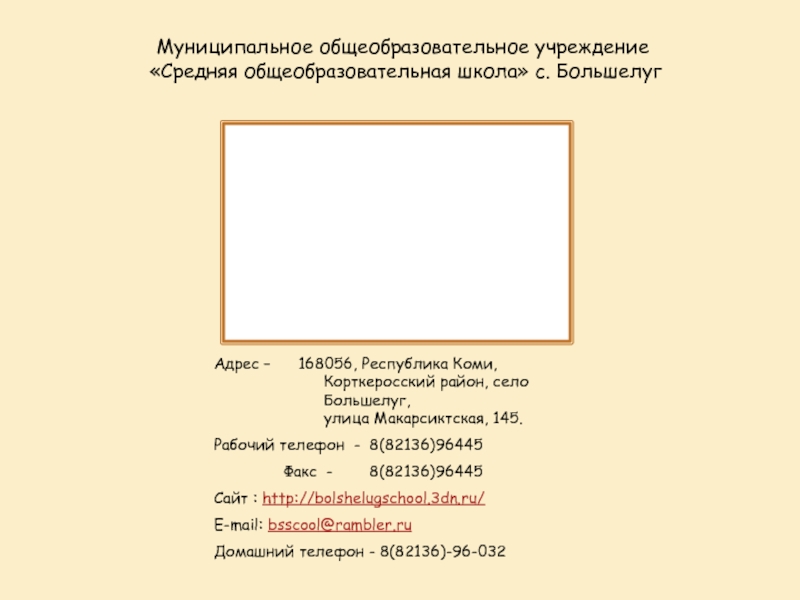 Муниципальное общеобразовательное учреждение
«Средняя общеобразовательная школа» с. Большелуг

Адрес – 168056, Республика Коми,
Корткеросский район, село
Большелуг,
улица Макарсиктская, 145.

Рабочий телефон - 8(82136)96445

Факс - 8(82136)96445

Сайт : http://bolshelugschool.3dn.ru/

E-mail: bsscool@rambler.ru

Домашний телефон - 8(82136)-96-032